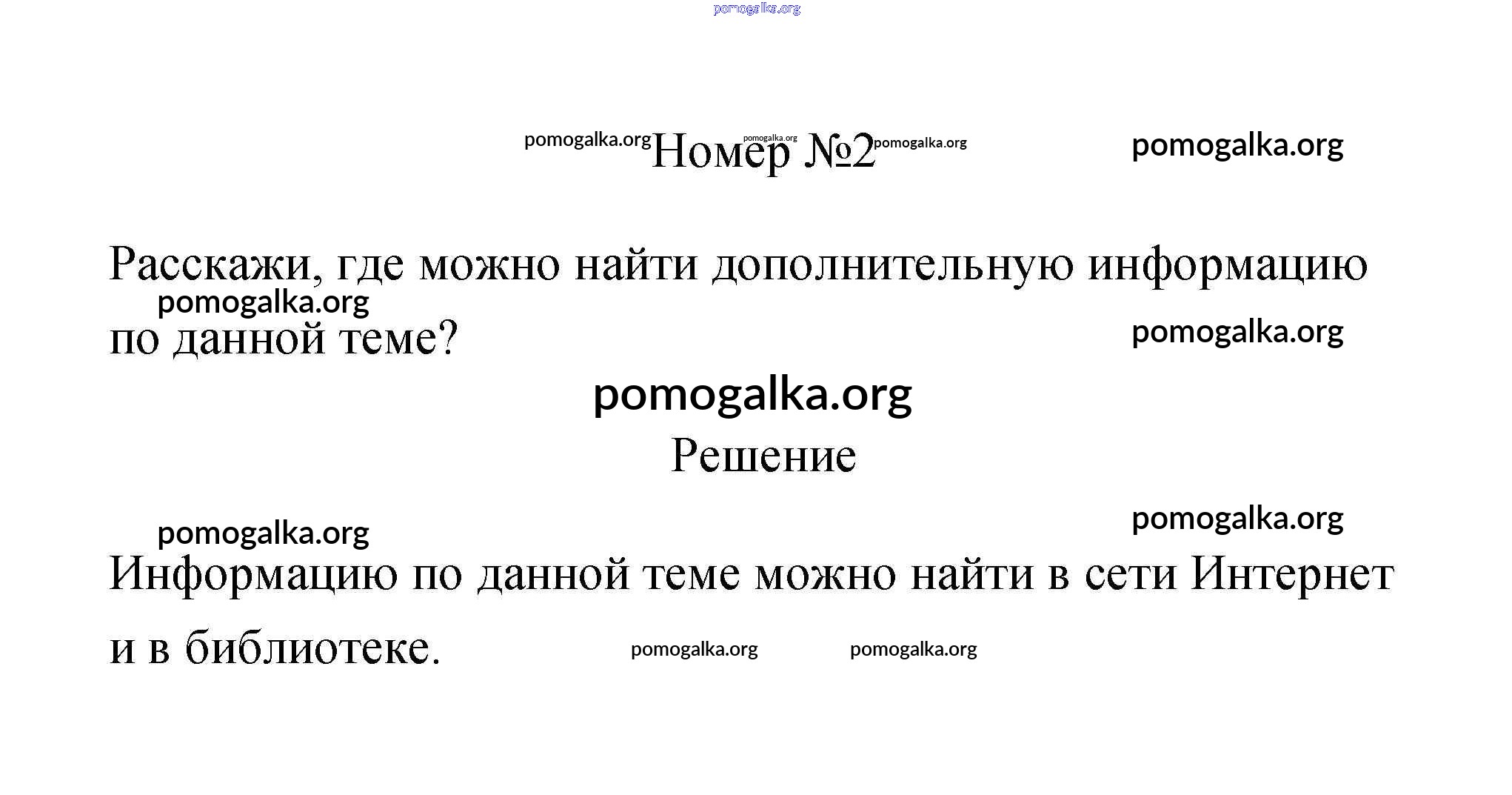 pomogalka.org

pomogalka.org Номер №2 pomogalka.org pomogalka.org pomogalka.org

Расскажи, где можно найти дополнительную информацию по данной теме?

pomogalka.org pomogalka.org

pomogalka.org

Решение

pomogalka.org pomogalka.org

Информацию по данной теме можно найти в сети Интернет и в библиотеке.

pomogalka.org pomogalka.org